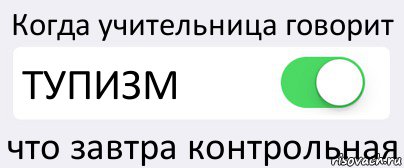 Когда учительница говорит

ТУПИЗМ

что завтра контрольная

risovach.ru